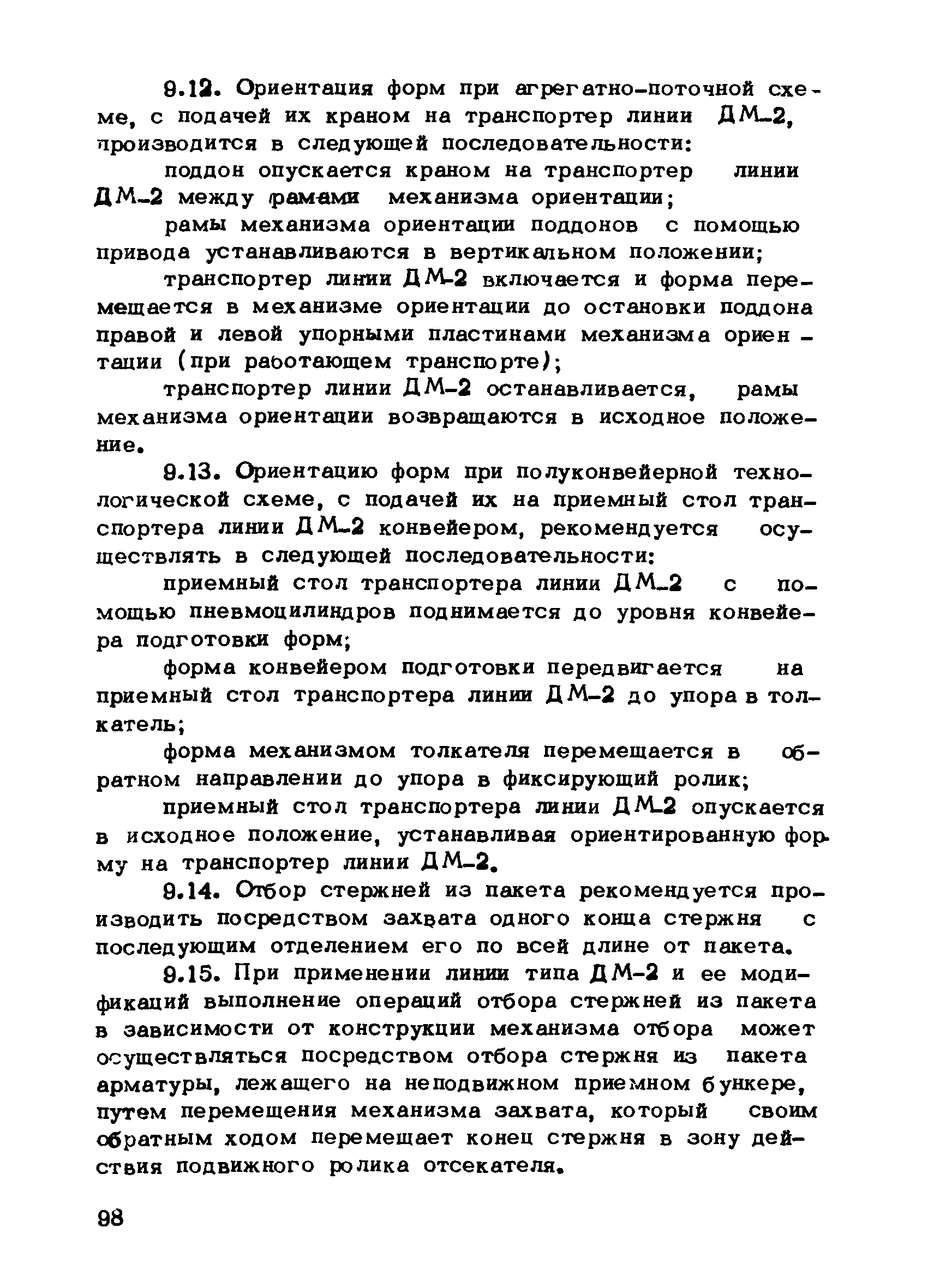 9.12. Ориентация форм при агрегатно-поточной схеме, с подачей их краном на транспортер линии ДМ-2, производится в следующей последовательности:

поддон опускается краном на транспортер линии ДМ-2 между рамами механизма ориентации;

рамы механизма ориентации поддонов с помощью привода устанавливаются в вертикальном положении;

транспортер линии ДМ-2 включается и форма перемещается в механизме ориентации до остановки поддона правой и левой упорными пластинами механизма ориентации (при работающем транспорте);

транспортер линии ДМ-2 останавливается, рамы механизма ориентации возвращаются в исходное положение.

9.13. Ориентацию форм при полуконвейерной технологической схеме, с подачей их на приемный стол транспортера линии ДМ-2 конвейером, рекомендуется осуществлять в следующей последовательности:

приемный стол транспортера линии ДМ-2 с помощью пневмоцилиндров поднимается до уровня конвейера подготовки форм;

форма конвейером подготовки передвигается на приемный стол транспортера линии ДМ-2 до упора в толкатель;

форма механизмом толкателя перемещается в обратном направлении до упора в фиксирующий ролик;

приемный стол транспортера линии ДМ-2 опускается в исходное положение, устанавливая ориентированную форму на транспортер линии ДМ-2.

9.14. Отбор стержней из пакета рекомендуется производить посредством захвата одного конца стержня с последующим отделением его по всей длине от пакета.

9.15. При применении линии типа ДМ-2 и ее модификаций выполнение операций отбора стержней из пакета в зависимости от конструкции механизма отбора может осуществляться посредством отбора стержня из пакета арматуры, лежащего на неподвижном приемном бункере, путем перемещения механизма захвата, который своим обратным ходом перемещает конец стержня в зону действия подвижного ролика отсекателя.

98